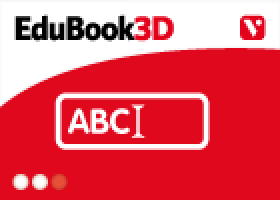 EduBook3D

V

ABC